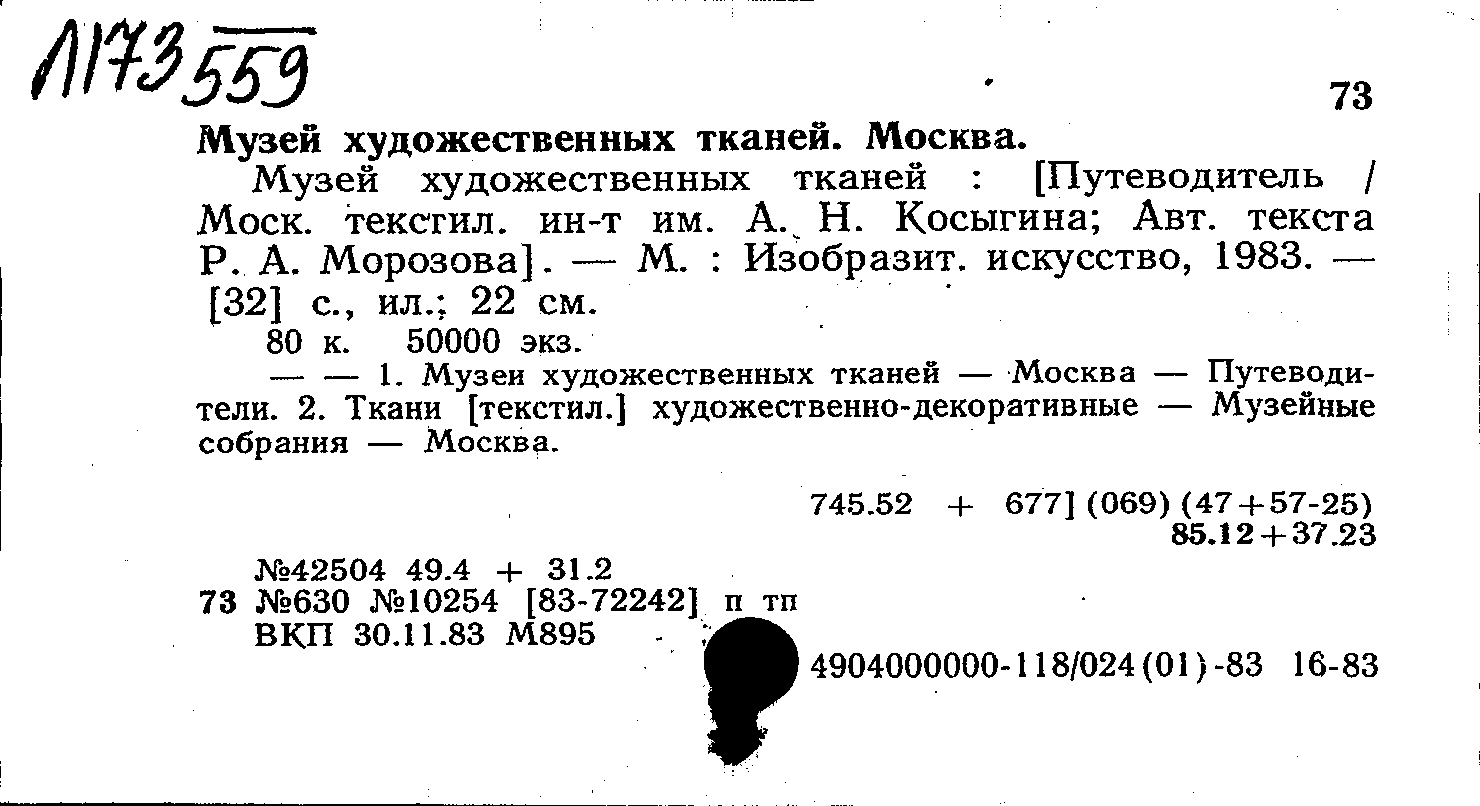 Л173559

73

Музей художественных тканей. Москва.

Музей художественных тканей : [Путеводитель / Моск. текстил. ин-т им. А. Н. Косыгина; Авт. текста Р. А. Морозова]. — М. : Изобразит. искусство, 1983. — [32] с., ил.; 22 см.

80 к. 50000 экз.

— — 1. Музеи художественных тканей — Москва — Путеводители. 2. Ткани [текстил.] художественно-декоративные — Музейные собрания — Москва.

745.52 + 677] (069) (47+57-25)
85.12+37.23

№42504 49.4 + 31.2
73 №630 №10254 [83-72242] п тп
ВКП 30.11.83 М895

4904000000-118/024(01)-83 16-83